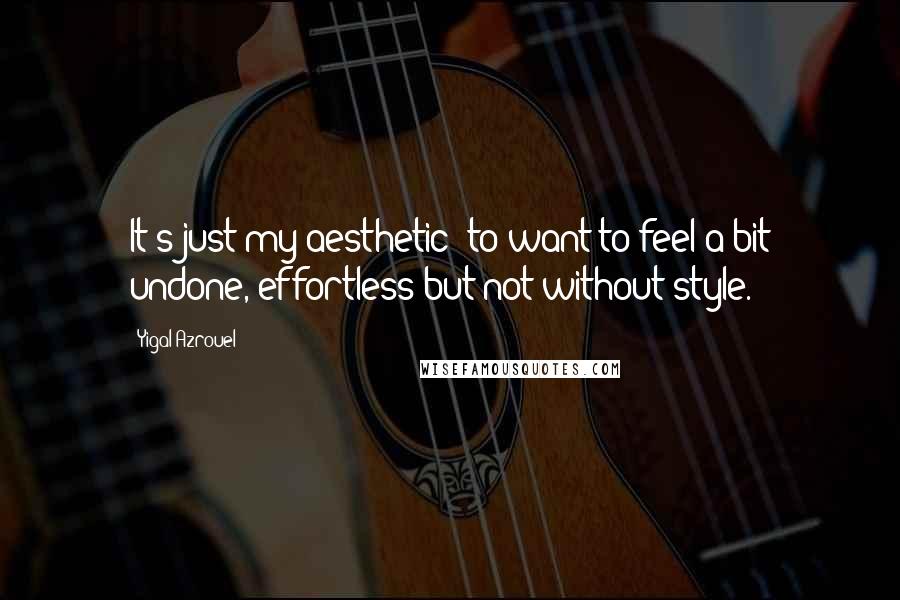 It's just my aesthetic: to want to feel a bit undone, effortless but not without style.

Yigal Azrouel

WISEFAMOUSQUOTES.COM